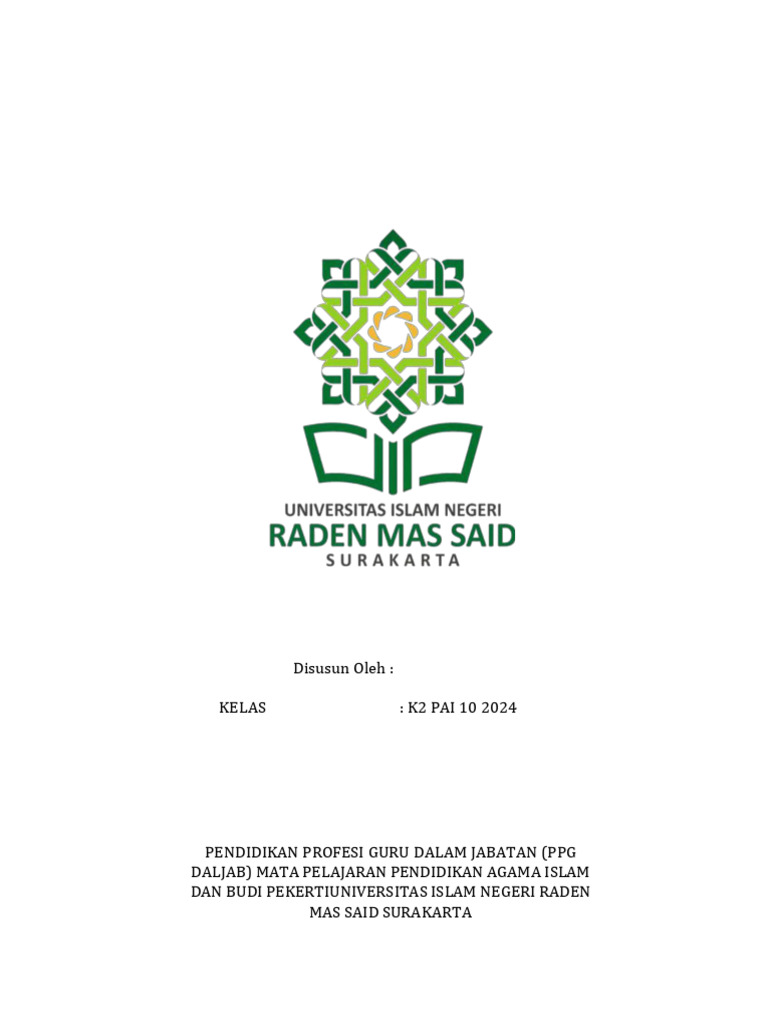 UNIVERSITAS ISLAM NEGERI
RADEN MAS SAID
SURAKARTA

Disusun Oleh :

KELAS : K2 PAI 10 2024

PENDIDIKAN PROFESI GURU DALAM JABATAN (PPG DALJAB) MATA PELAJARAN PENDIDIKAN AGAMA ISLAM DAN BUDI PEKERTIUNIVERSITAS ISLAM NEGERI RADEN MAS SAID SURAKARTA